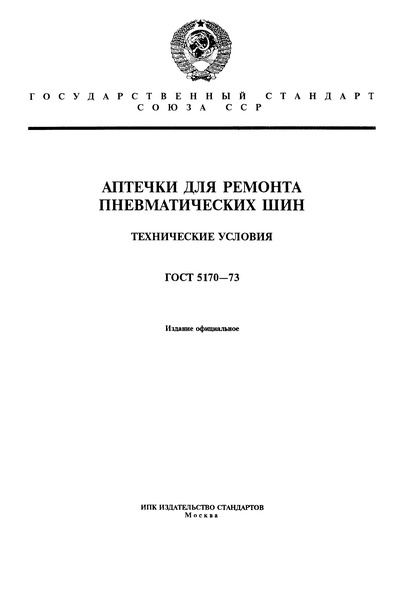 ГОСУДАРСТВЕННЫЙ СТАНДАРТ СОЮЗА ССР

АПТЕЧКИ ДЛЯ РЕМОНТА ПНЕВМАТИЧЕСКИХ ШИН

ТЕХНИЧЕСКИЕ УСЛОВИЯ

ГОСТ 5170—73

Издание официальное

ИПК ИЗДАТЕЛЬСТВО СТАНДАРТОВ
Москва